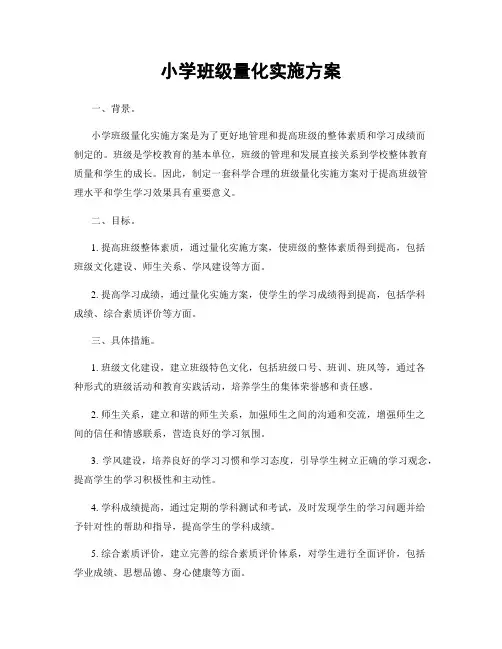 小学班级量化实施方案

一、背景。

小学班级量化实施方案是为了更好地管理和提高班级的整体素质和学习成绩而制定的。班级是学校教育的基本单位，班级的管理和发展直接关系到学校整体教育质量和学生的成长。因此，制定一套科学合理的班级量化实施方案对于提高班级管理水平和学生学习效果具有重要意义。

二、目标。

1. 提高班级整体素质，通过量化实施方案，使班级的整体素质得到提高，包括班级文化建设、师生关系、学风建设等方面。

2. 提高学习成绩，通过量化实施方案，使学生的学习成绩得到提高，包括学科成绩、综合素质评价等方面。

三、具体措施。

1. 班级文化建设，建立班级特色文化，包括班级口号、班训、班风等，通过各种形式的班级活动和教育实践活动，培养学生的集体荣誉感和责任感。

2. 师生关系，建立和谐的师生关系，加强师生之间的沟通和交流，增强师生之间的信任和情感联系，营造良好的学习氛围。

3. 学风建设，培养良好的学习习惯和学习态度，引导学生树立正确的学习观念，提高学生的学习积极性和主动性。

4. 学科成绩提高，通过定期的学科测试和考试，及时发现学生的学习问题并给予针对性的帮助和指导，提高学生的学科成绩。

5. 综合素质评价，建立完善的综合素质评价体系，对学生进行全面评价，包括学业成绩、思想品德、身心健康等方面。